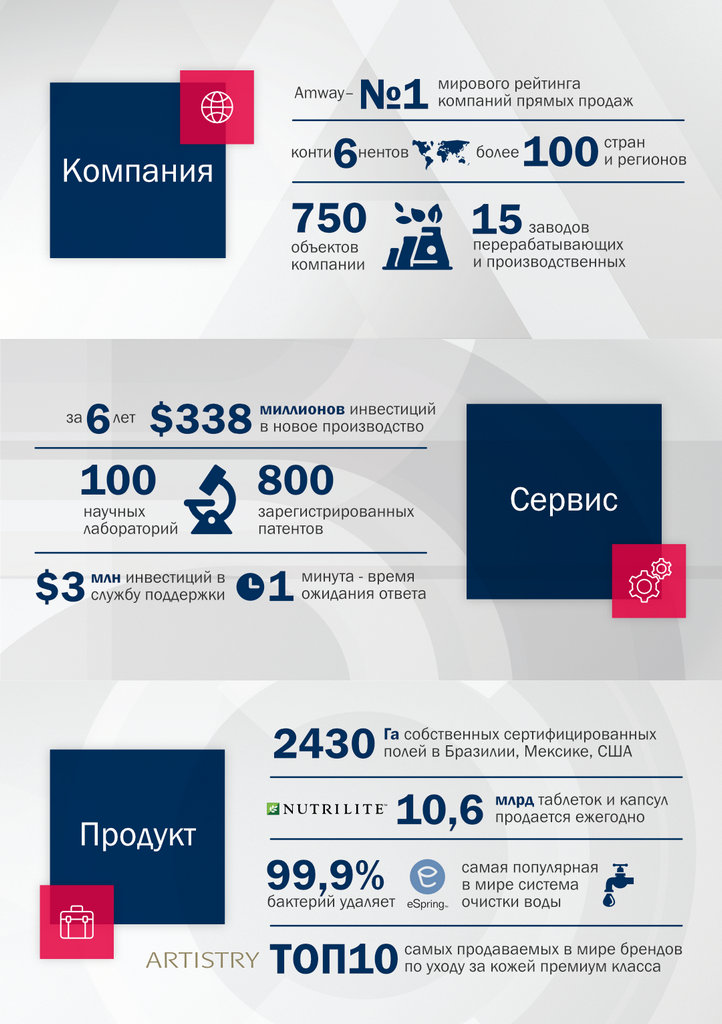 Компания

Amway– №1 мирового рейтинга компаний прямых продаж

конти 6 нентов более 100 стран и регионов

750 объектов компании

15 заводов перерабатывающих и производственных

за 6 лет $338 миллионов инвестиций в новое производство

100 научных лабораторий

800 зарегистрированных патентов

$3 млн инвестиций в службу поддержки

1 минута - время ожидания ответа

Сервис

Продукт

2430 Га собственных сертифицированных полей в Бразилии, Мексике, США

NUTRILITE 10,6 млрд таблеток и капсул продается ежегодно

99,9% бактерий удаляет

eSpring

самая популярная в мире система очистки воды

ARTISTRY ТОП10 самых продаваемых в мире брендов по уходу за кожей премиум класса